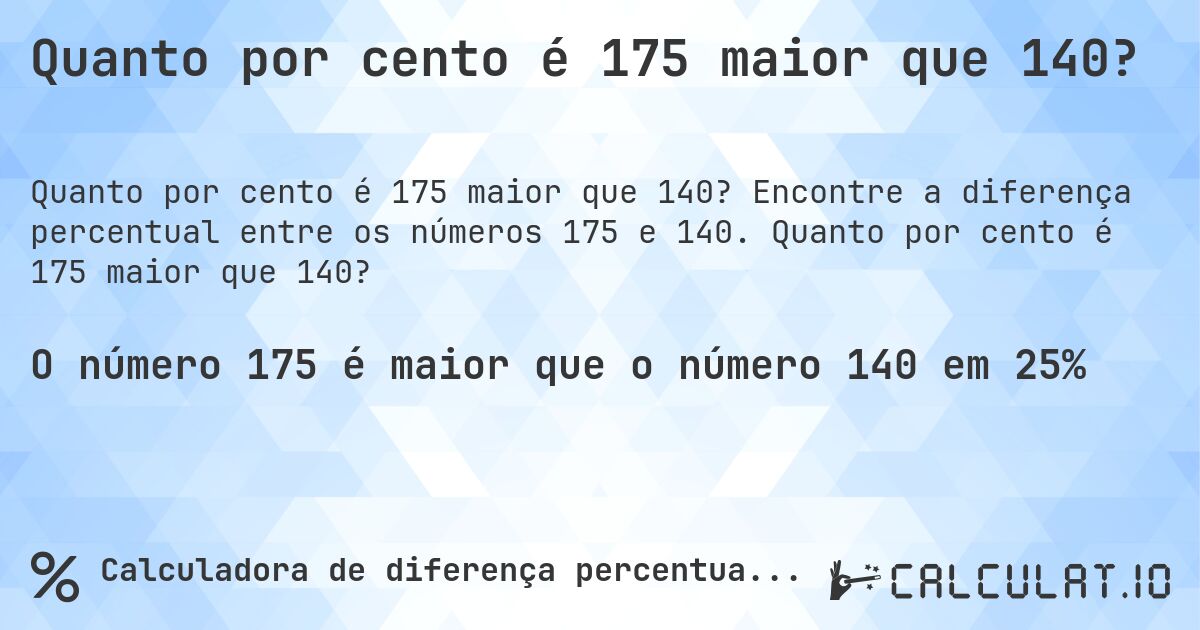 Quanto por cento é 175 maior que 140?

Quanto por cento é 175 maior que 140? Encontre a diferença percentual entre os números 175 e 140. Quanto por cento é 175 maior que 140?

O número 175 é maior que o número 140 em 25%

% Calculadora de diferença percentua...

CALCULAT.IO